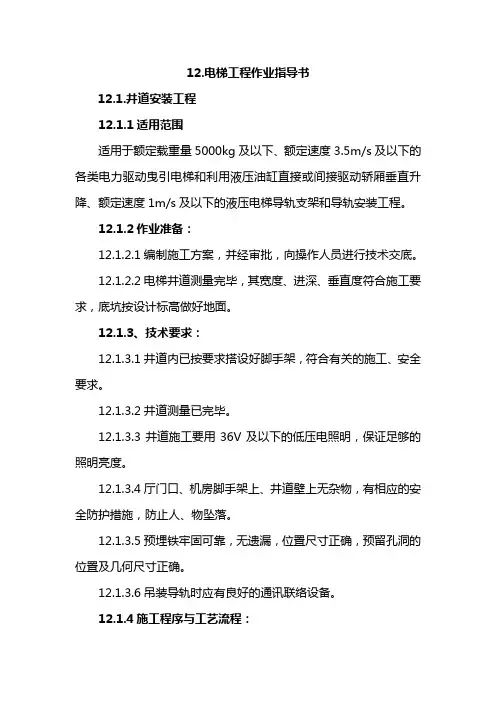 12.电梯工程作业指导书

12.1.井道安装工程

12.1.1 适用范围

适用于额定载重量 5000kg 及以下、额定速度 3.5m/s 及以下的各类电力驱动曳引电梯和利用液压油缸直接或间接驱动轿厢垂直升降、额定速度 1m/s 及以下的液压电梯导轨支架和导轨安装工程。

12.1.2 作业准备：

12.1.2.1 编制施工方案，并经审批，向操作人员进行技术交底。

12.1.2.2 电梯井道测量完毕，其宽度、进深、垂直度符合施工要求，底坑按设计标高做好地面。

12.1.3、技术要求：

12.1.3.1 井道内已按要求搭设好脚手架，符合有关的施工、安全要求。

12.1.3.2 井道测量已完毕。

12.1.3.3 井道施工要用 36V 及以下的低压电照明，保证足够的照明亮度。

12.1.3.4 厅门口、机房脚手架上、井道壁上无杂物，有相应的安全防护措施，防止人、物坠落。

12.1.3.5 预埋铁牢固可靠，无遗漏，位置尺寸正确，预留孔洞的位置及几何尺寸正确。

12.1.3.6 吊装导轨时应有良好的通讯联络设备。

12.1.4 施工程序与工艺流程：